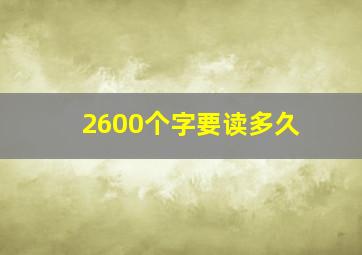 2600个字要读多久